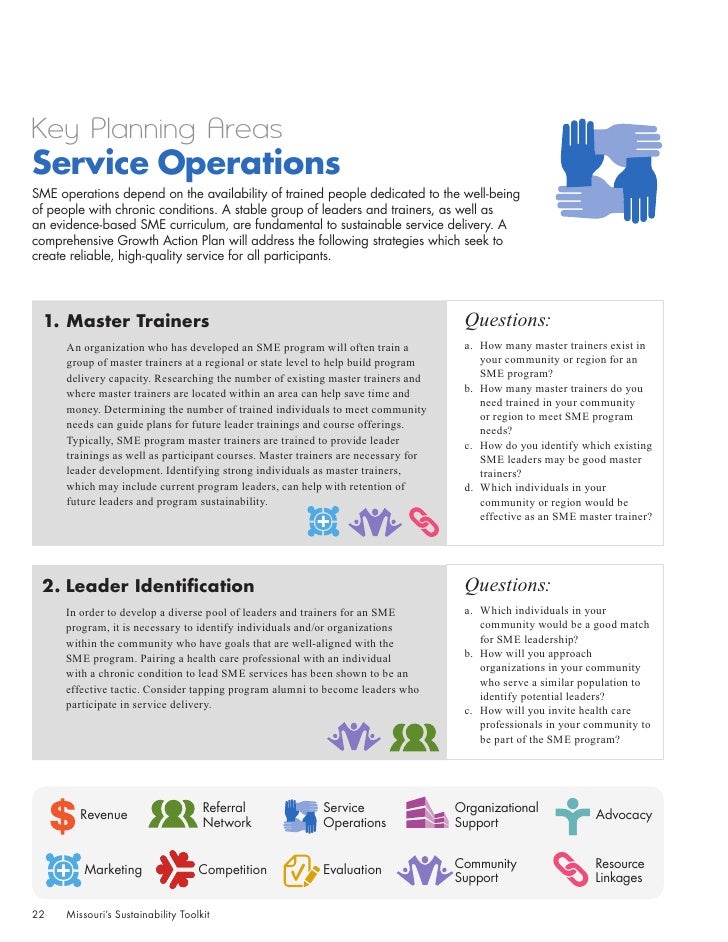 Key Planning Areas
Service Operations

SME operations depend on the availability of trained people dedicated to the well-being of people with chronic conditions. A stable group of leaders and trainers, as well as an evidence-based SME curriculum, are fundamental to sustainable service delivery. A comprehensive Growth Action Plan will address the following strategies which seek to create reliable, high-quality service for all participants.

1. Master Trainers

An organization who has developed an SME program will often train a group of master trainers at a regional or state level to help build program delivery capacity. Researching the number of existing master trainers and where master trainers are located within an area can help save time and money. Determining the number of trained individuals to meet community needs can guide plans for future leader trainings and course offerings. Typically, SME program master trainers are trained to provide leader trainings as well as participant courses. Master trainers are necessary for leader development. Identifying strong individuals as master trainers, which may include current program leaders, can help with retention of future leaders and program sustainability.

Questions:
a. How many master trainers exist in your community or region for an SME program?
b. How many master trainers do you need trained in your community or region to meet SME program needs?
c. How do you identify which existing SME leaders may be good master trainers?
d. Which individuals in your community or region would be effective as an SME master trainer?

2. Leader Identification

In order to develop a diverse pool of leaders and trainers for an SME program, it is necessary to identify individuals and/or organizations within the community who have goals that are well-aligned with the SME program. Pairing a health care professional with an individual with a chronic condition to lead SME services has been shown to be an effective tactic. Consider tapping program alumni to become leaders who participate in service delivery.

Questions:
a. Which individuals in your community would be a good match for SME leadership?
b. How will you approach organizations in your community who serve a similar population to identify potential leaders?
c. How will you invite health care professionals in your community to be part of the SME program?

Revenue
Referral Network
Service Operations
Organizational Support
Advocacy
Marketing
Competition
Evaluation
Community Support
Resource Linkages

22 Missouri's Sustainability Toolkit